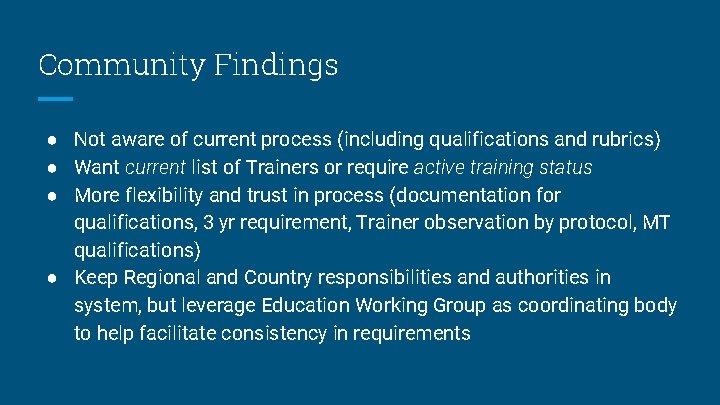 Community Findings

● Not aware of current process (including qualifications and rubrics)
● Want current list of Trainers or require active training status
● More flexibility and trust in process (documentation for qualifications, 3 yr requirement, Trainer observation by protocol, MT qualifications)
● Keep Regional and Country responsibilities and authorities in system, but leverage Education Working Group as coordinating body to help facilitate consistency in requirements